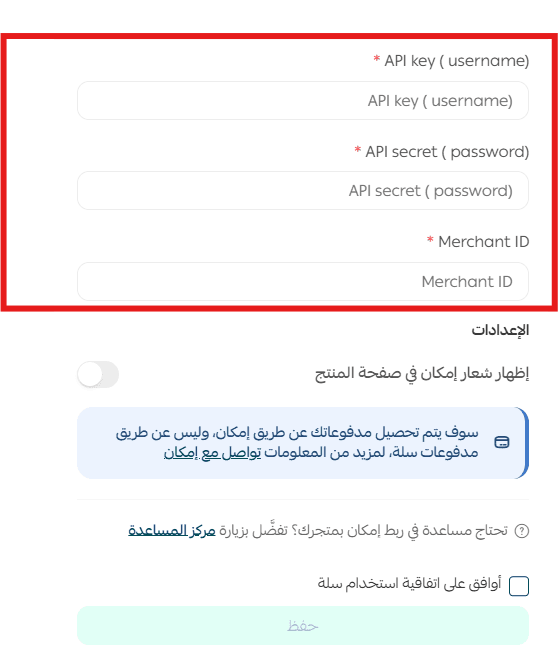 * API key ( username)

API key ( username)

* API secret ( password)

API secret ( password)

* Merchant ID

Merchant ID

الإعدادات

إظهار شعار إمكان في صفحة المنتج

سوف يتم تحصيل مدفوعاتك عن طريق إمكان، وليس عن طريق مدفوعات سلة، لمزيد من المعلومات تواصل مع إمكان

تحتاج مساعدة في ربط إمكان بمتجرك؟ تفضَّل بزيارة مركز المساعدة

أوافق على اتفاقية استخدام سلة

حفظ